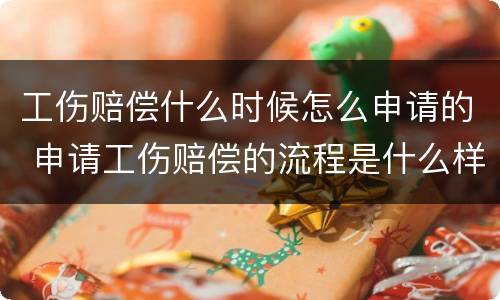 工伤赔偿什么时候怎么申请的 申请工伤赔偿的流程是什么样